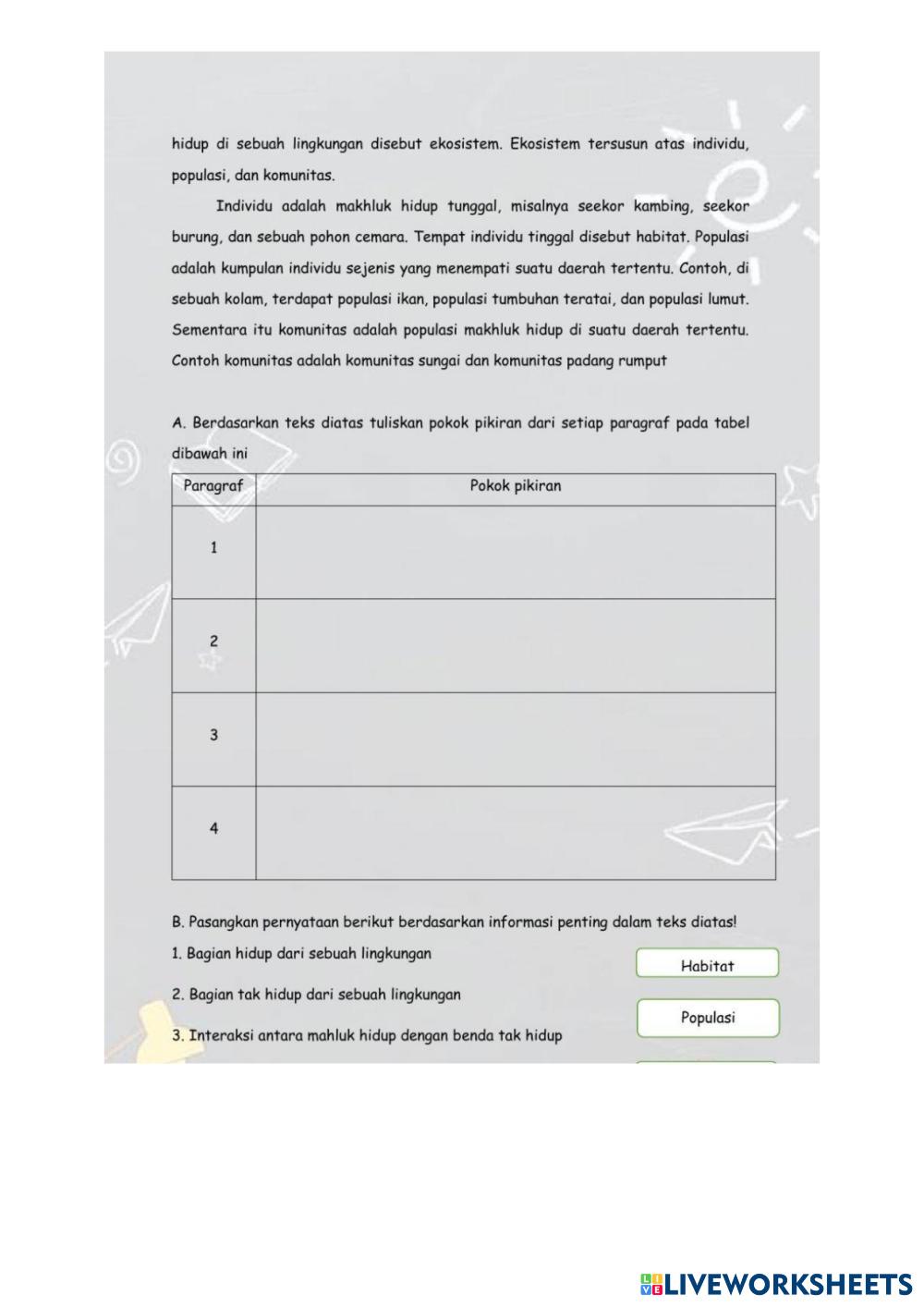 hidup di sebuah lingkungan disebut ekosistem. Ekosistem tersusun atas individu, populasi, dan komunitas.

Individu adalah makhluk hidup tunggal, misalnya seekor kambing, seekor burung, dan sebuah pohon cemara. Tempat individu tinggal disebut habitat. Populasi adalah kumpulan individu sejenis yang menempati suatu daerah tertentu. Contoh, di sebuah kolam, terdapat populasi ikan, populasi tumbuhan teratai, dan populasi lumut. Sementara itu komunitas adalah populasi makhluk hidup di suatu daerah tertentu. Contoh komunitas adalah komunitas sungai dan komunitas padang rumput

A. Berdasarkan teks diatas tuliskan pokok pikiran dari setiap paragraf pada tabel dibawah ini

| Paragraf | Pokok pikiran |
|---|---|
| 1 | |
| 2 | |
| 3 | |
| 4 | |

B. Pasangkan pernyataan berikut berdasarkan informasi penting dalam teks diatas!

1. Bagian hidup dari sebuah lingkungan

2. Bagian tak hidup dari sebuah lingkungan

3. Interaksi antara mahluk hidup dengan benda tak hidup

Habitat

Populasi

LIVEWORKSHEETS